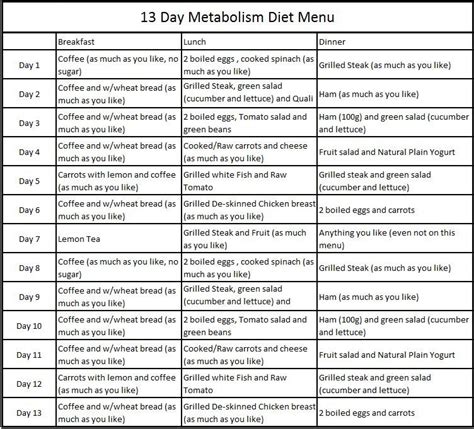 13 Day Metabolism Diet Menu

| | Breakfast | Lunch | Dinner |
|---|---|---|---|
| Day 1 | Coffee (as much as you like, no sugar) | 2 boiled eggs , cooked spinach (as much as you like) | Grilled Steak (as much as you like) |
| Day 2 | Coffee and w/wheat bread (as much as you like) | Grilled Steak, green salad (cucumber and lettuce) and Quali | Ham (as much as you like) |
| Day 3 | Coffee and w/wheat bread (as much as you like) | 2 boiled eggs, Tomato salad and green beans | Ham (100g) and green salad (cucumber and lettuce) |
| Day 4 | Coffee and w/wheat bread (as much as you like) | Cooked/Raw carrots and cheese (as much as you like) | Fruit salad and Natural Plain Yogurt |
| Day 5 | Carrots with lemon and coffee (as much as you like) | Grilled white Fish and Raw Tomato | Grilled steak and green salad (cucumber and lettuce) |
| Day 6 | Coffee and w/wheat bread (as much as you like) | Grilled De-skinned Chicken breast (as much as you like) | 2 boiled eggs and carrots |
| Day 7 | Lemon Tea | Grilled Steak and Fruit (as much as you like) | Anything you like (even not on this menu) |
| Day 8 | Coffee (as much as you like, no sugar) | 2 boiled eggs , cooked spinach (as much as you like) | Grilled Steak (as much as you like) |
| Day 9 | Coffee and w/wheat bread (as much as you like) | Grilled Steak, green salad (cucumber and lettuce) and | Ham (as much as you like) |
| Day 10 | Coffee and w/wheat bread (as much as you like) | 2 boiled eggs, Tomato salad and green beans | Ham (100g) and green salad (cucumber and lettuce) |
| Day 11 | Coffee and w/wheat bread (as much as you like) | Cooked/Raw carrots and cheese (as much as you like) | Fruit salad and Natural Plain Yogurt |
| Day 12 | Carrots with lemon and coffee (as much as you like) | Grilled white Fish and Raw Tomato | Grilled steak and green salad (cucumber and lettuce) |
| Day 13 | Coffee and w/wheat bread (as much as you like) | Grilled De-skinned Chicken breast (as much as you like) | 2 boiled eggs and carrots |